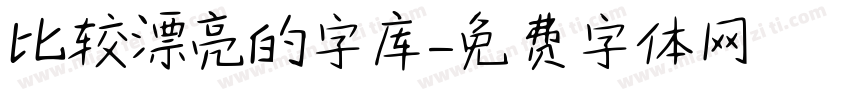 比较漂亮的字库-免费字体网